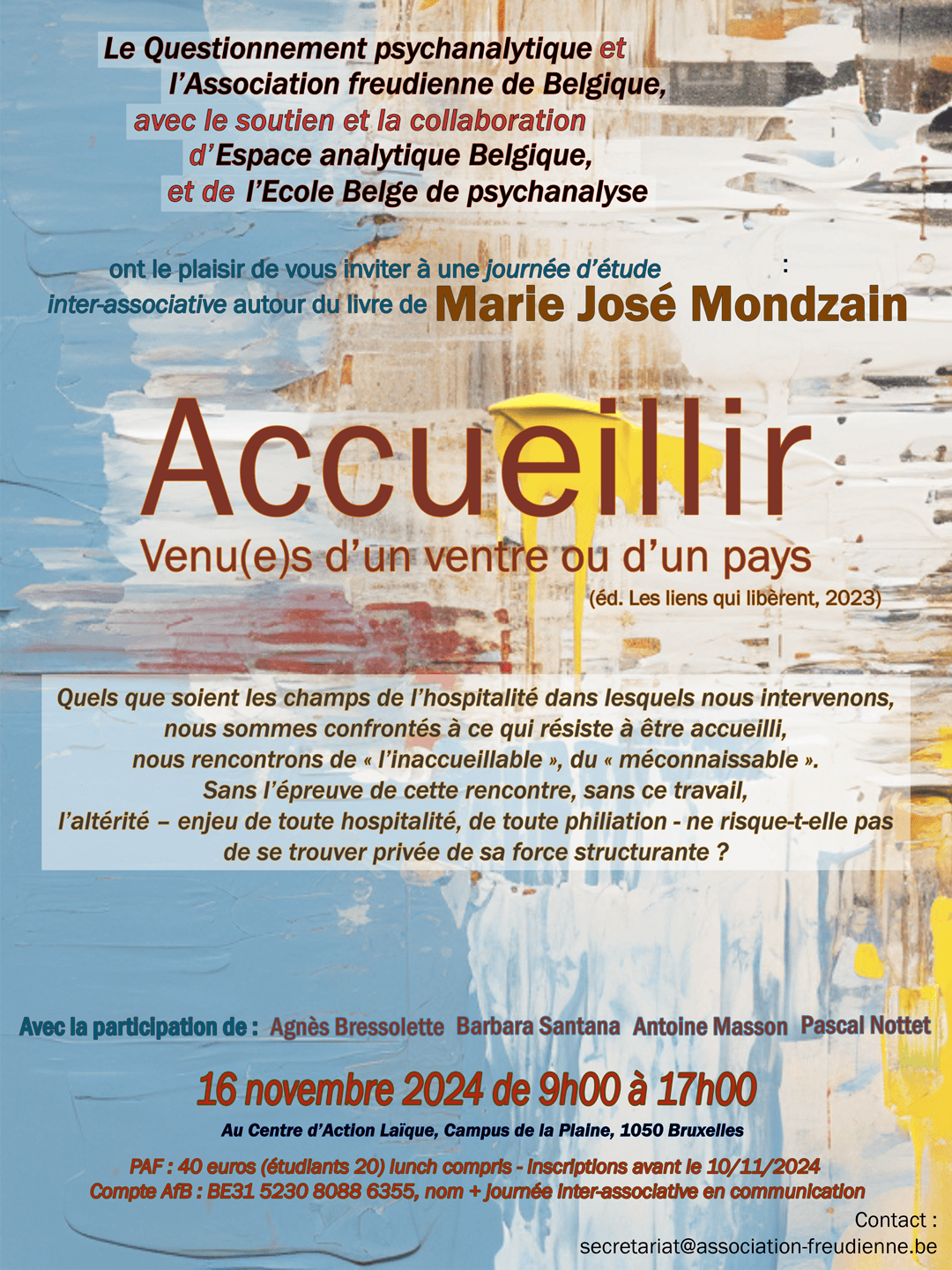 Le Questionnement psychanalytique et
l'Association freudienne de Belgique,
avec le soutien et la collaboration
d'Espace analytique Belgique,
et de l'Ecole Belge de psychanalyse

ont le plaisir de vous inviter à une journée d'étude :
inter-associative autour du livre de Marie José Mondzain

Accueillir
Venu(e)s d'un ventre ou d'un pays
(éd. Les liens qui libèrent, 2023)

Quels que soient les champs de l'hospitalité dans lesquels nous intervenons, nous sommes confrontés à ce qui résiste à être accueilli, nous rencontrons de « l'inaccueillable », du « méconnaissable ». Sans l'épreuve de cette rencontre, sans ce travail, l'altérité – enjeu de toute hospitalité, de toute philiation - ne risque-t-elle pas de se trouver privée de sa force structurante ?

Avec la participation de : Agnès Bressolette Barbara Santana Antoine Masson Pascal Nottet

16 novembre 2024 de 9h00 à 17h00
Au Centre d'Action Laïque, Campus de la Plaine, 1050 Bruxelles

PAF : 40 euros (étudiants 20) lunch compris - Inscriptions avant le 10/11/2024
Compte AfB : BE31 5230 8088 6355, nom + journée inter-associative en communication

Contact :
secretariat@association-freudienne.be